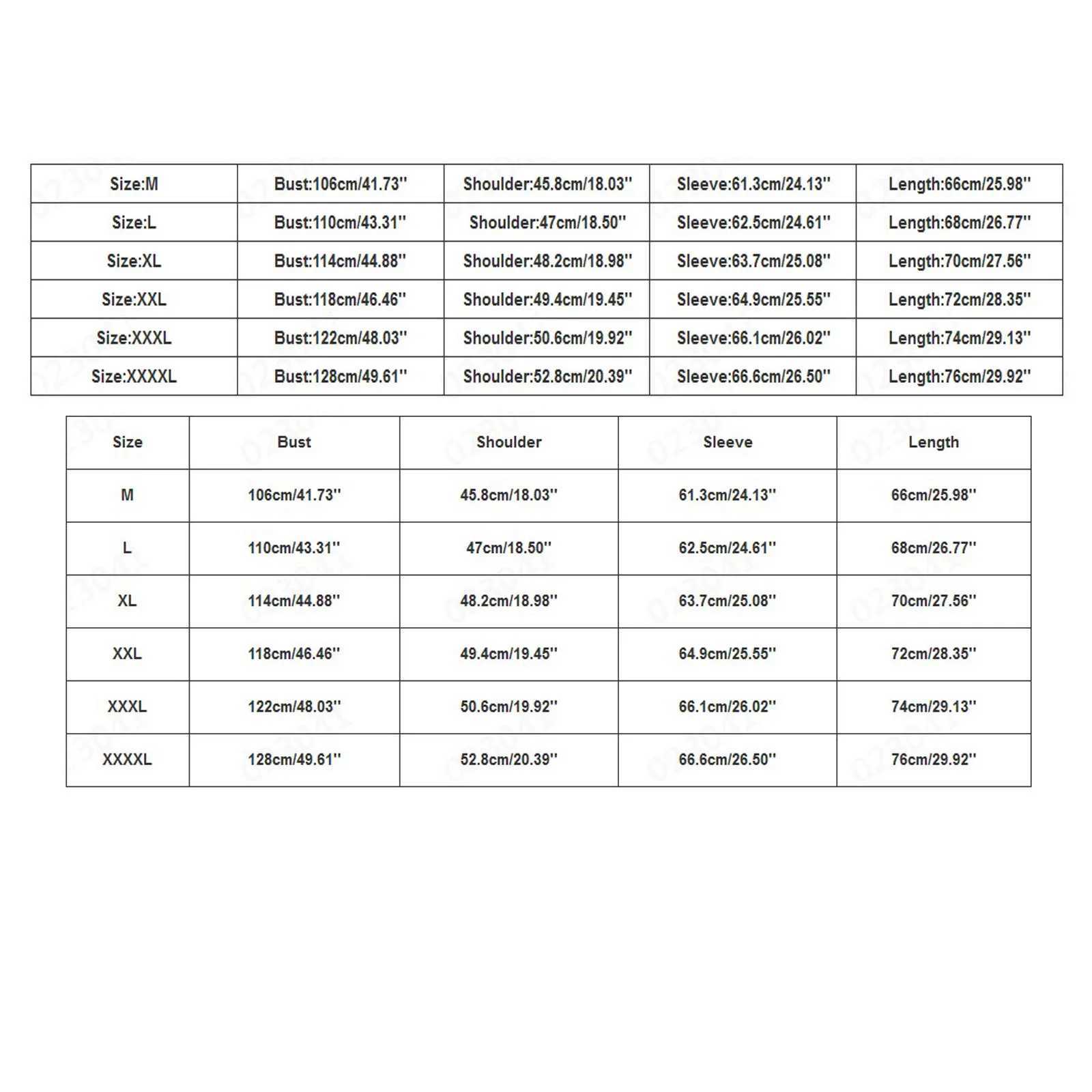 | Size:M | Bust:106cm/41.73'' | Shoulder:45.8cm/18.03'' | Sleeve:61.3cm/24.13'' | Length:66cm/25.98'' |
|---|---|---|---|---|
| Size:L | Bust:110cm/43.31'' | Shoulder:47cm/18.50'' | Sleeve:62.5cm/24.61'' | Length:68cm/26.77'' |
| Size:XL | Bust:114cm/44.88'' | Shoulder:48.2cm/18.98'' | Sleeve:63.7cm/25.08'' | Length:70cm/27.56'' |
| Size:XXL | Bust:118cm/46.46'' | Shoulder:49.4cm/19.45'' | Sleeve:64.9cm/25.55'' | Length:72cm/28.35'' |
| Size:XXXL | Bust:122cm/48.03'' | Shoulder:50.6cm/19.92'' | Sleeve:66.1cm/26.02'' | Length:74cm/29.13'' |
| Size:XXXXL | Bust:128cm/49.61'' | Shoulder:52.8cm/20.39'' | Sleeve:66.6cm/26.50'' | Length:76cm/29.92'' |

| Size | Bust | Shoulder | Sleeve | Length |
|---|---|---|---|---|
| M | 106cm/41.73'' | 45.8cm/18.03'' | 61.3cm/24.13'' | 66cm/25.98'' |
| L | 110cm/43.31'' | 47cm/18.50'' | 62.5cm/24.61'' | 68cm/26.77'' |
| XL | 114cm/44.88'' | 48.2cm/18.98'' | 63.7cm/25.08'' | 70cm/27.56'' |
| XXL | 118cm/46.46'' | 49.4cm/19.45'' | 64.9cm/25.55'' | 72cm/28.35'' |
| XXXL | 122cm/48.03'' | 50.6cm/19.92'' | 66.1cm/26.02'' | 74cm/29.13'' |
| XXXXL | 128cm/49.61'' | 52.8cm/20.39'' | 66.6cm/26.50'' | 76cm/29.92'' |